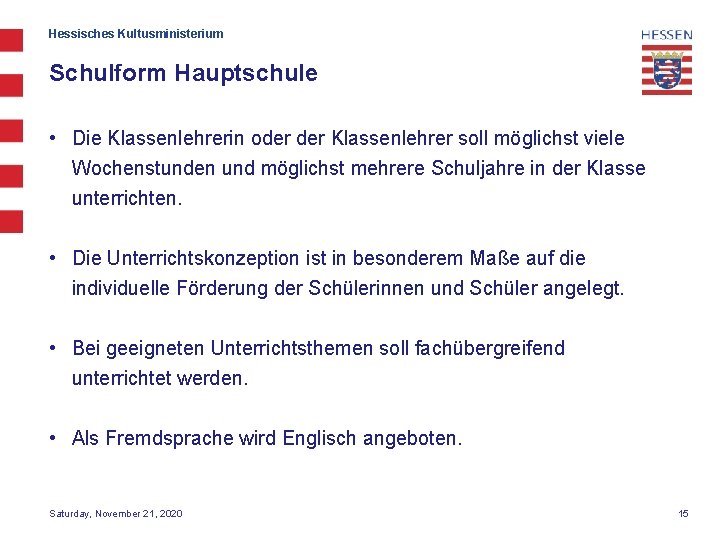 Hessisches Kultusministerium

HESSEN

Schulform Hauptschule

• Die Klassenlehrerin oder der Klassenlehrer soll möglichst viele Wochenstunden und möglichst mehrere Schuljahre in der Klasse unterrichten.

• Die Unterrichtskonzeption ist in besonderem Maße auf die individuelle Förderung der Schülerinnen und Schüler angelegt.

• Bei geeigneten Unterrichtsthemen soll fachübergreifend unterrichtet werden.

• Als Fremdsprache wird Englisch angeboten.

Saturday, November 21, 2020

15